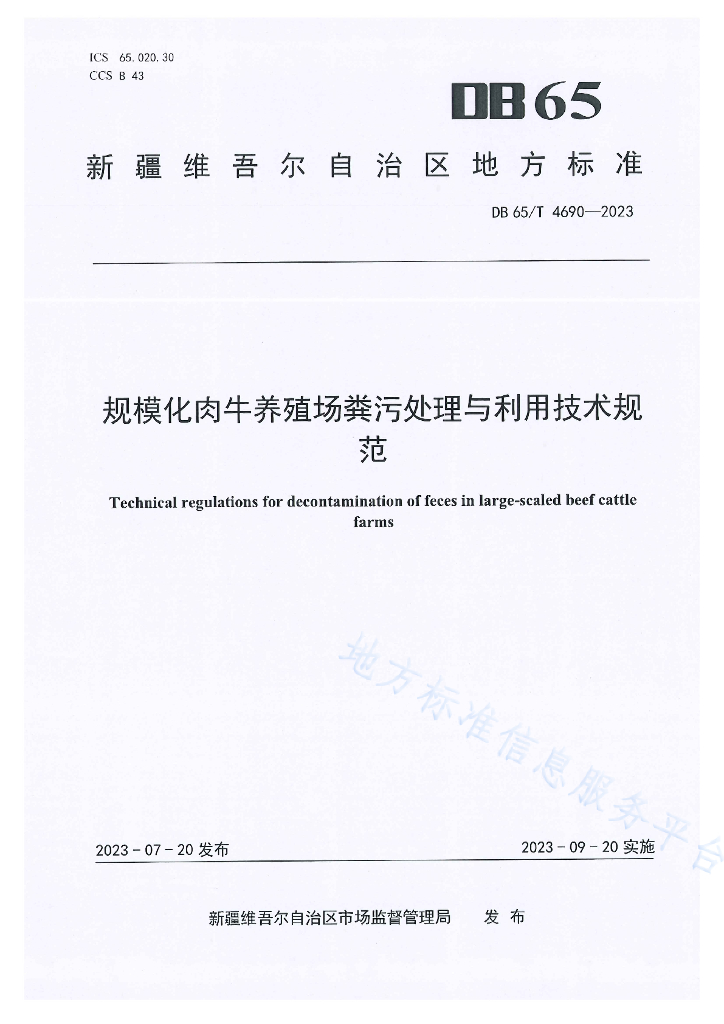 ICS 65.020.30
CCS B 43

DB65

新疆维吾尔自治区地方标准

DB 65/T 4690—2023

规模化肉牛养殖场粪污处理与利用技术规范

Technical regulations for decontamination of feces in large-scaled beef cattle farms

地方标准信息服务平台

2023-07-20 发布

2023-09-20 实施

新疆维吾尔自治区市场监督管理局 发布